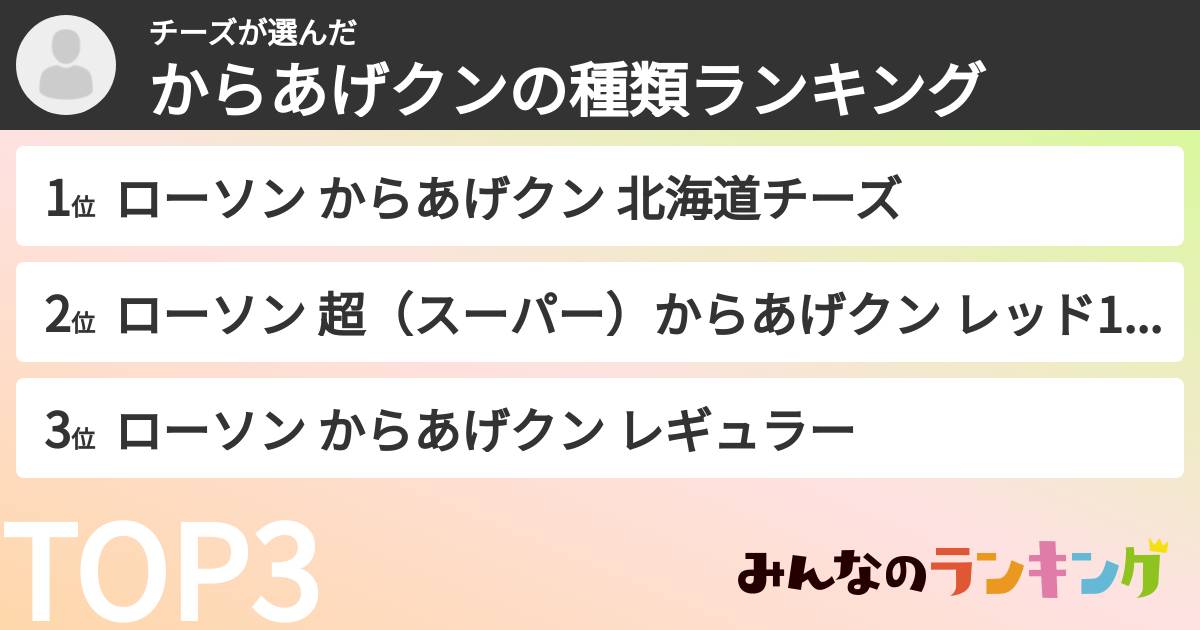 チーズが選んだ
からあげクンの種類ランキング

1位 ローソン からあげクン 北海道チーズ

2位 ローソン 超（スーパー）からあげクン レッド1...

3位 ローソン からあげクン レギュラー

TOP3

みんなのランキング